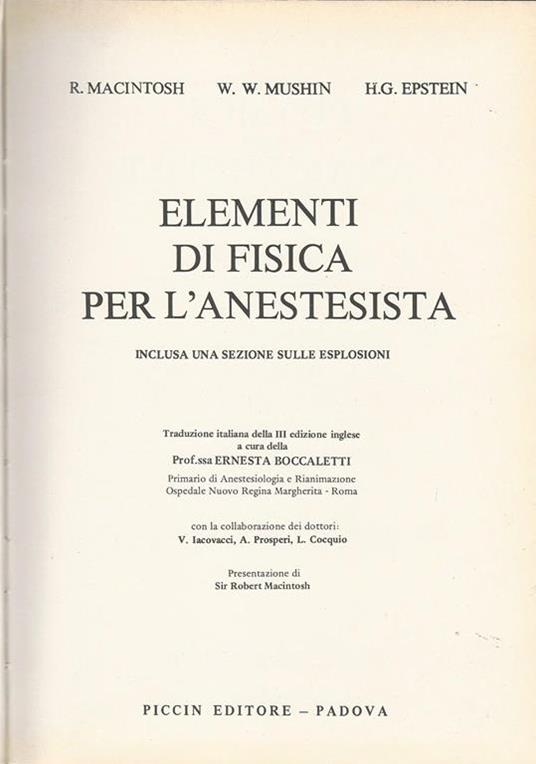 R. MACINTOSH W. W. MUSHIN H.G. EPSTEIN

ELEMENTI
DI FISICA
PER L'ANESTESISTA

INCLUSA UNA SEZIONE SULLE ESPLOSIONI

Traduzione italiana della III edizione inglese
a cura della
Prof.ssa ERNESTA BOCCALETTI
Primario di Anestesiologia e Rianimazione
Ospedale Nuovo Regina Margherita - Roma

con la collaborazione dei dottori:
V. Iacovacci, A. Prosperi, L. Cocquio

Presentazione di
Sir Robert Macintosh

PICCIN EDITORE – PADOVA